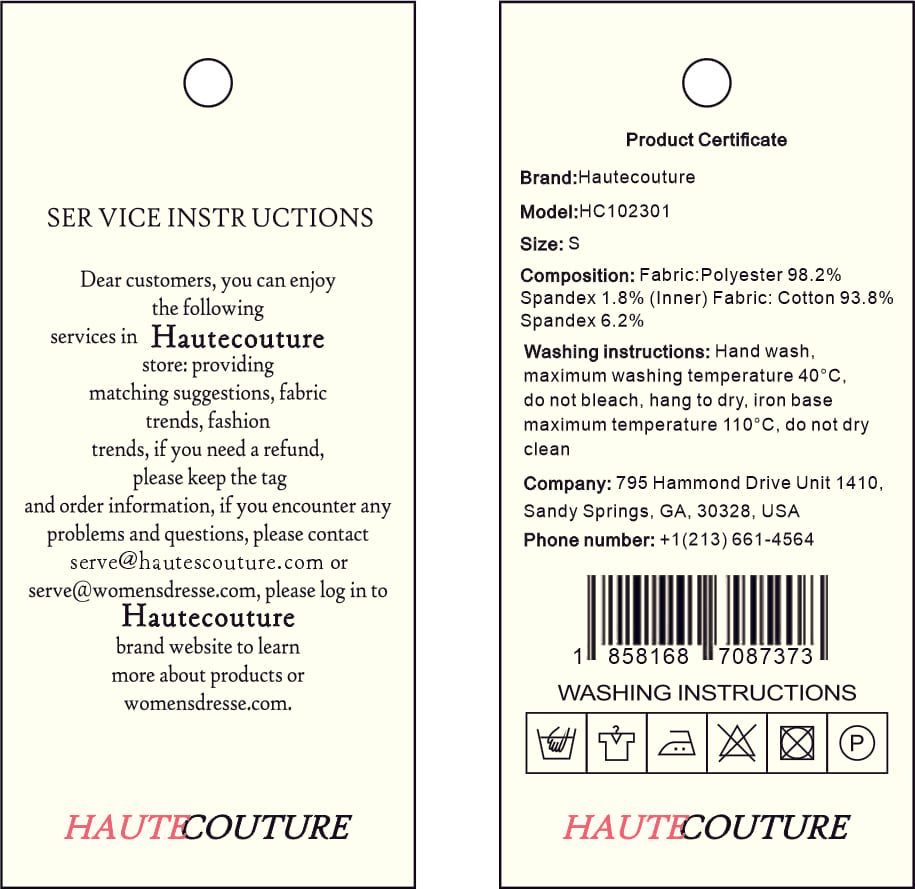 SER VICE INSTR UCTIONS

Dear customers, you can enjoy the following services in Hautecouture store: providing matching suggestions, fabric trends, fashion trends, if you need a refund, please keep the tag and order information, if you encounter any problems and questions, please contact serve@hautescouture.com or serve@womensdresse.com, please log in to Hautecouture brand website to learn more about products or womensdresse.com.

HAUTECOUTURE

Product Certificate

Brand:Hautecouture

Model:HC102301

Size: S

Composition: Fabric:Polyester 98.2% Spandex 1.8% (Inner) Fabric: Cotton 93.8% Spandex 6.2%

Washing instructions: Hand wash, maximum washing temperature 40°C, do not bleach, hang to dry, iron base maximum temperature 110°C, do not dry clean

Company: 795 Hammond Drive Unit 1410, Sandy Springs, GA, 30328, USA

Phone number: +1(213) 661-4564

1 858168 7087373

WASHING INSTRUCTIONS

P

HAUTECOUTURE